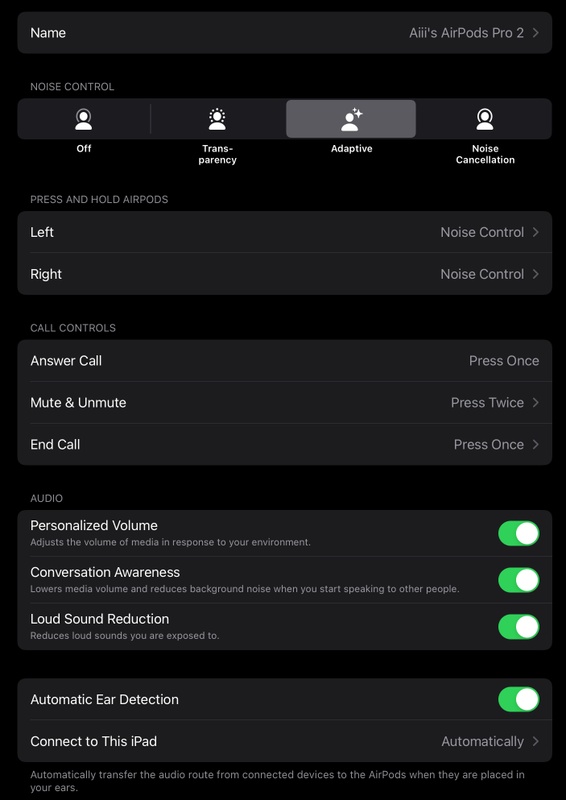 Name
Aiii's AirPods Pro 2

NOISE CONTROL

Off
Transparency
Adaptive
Noise Cancellation

PRESS AND HOLD AIRPODS

Left
Noise Control

Right
Noise Control

CALL CONTROLS

Answer Call
Press Once

Mute & Unmute
Press Twice

End Call
Press Once

AUDIO

Personalized Volume
Adjusts the volume of media in response to your environment.

Conversation Awareness
Lowers media volume and reduces background noise when you start speaking to other people.

Loud Sound Reduction
Reduces loud sounds you are exposed to.

Automatic Ear Detection

Connect to This iPad
Automatically

Automatically transfer the audio route from connected devices to the AirPods when they are placed in your ears.